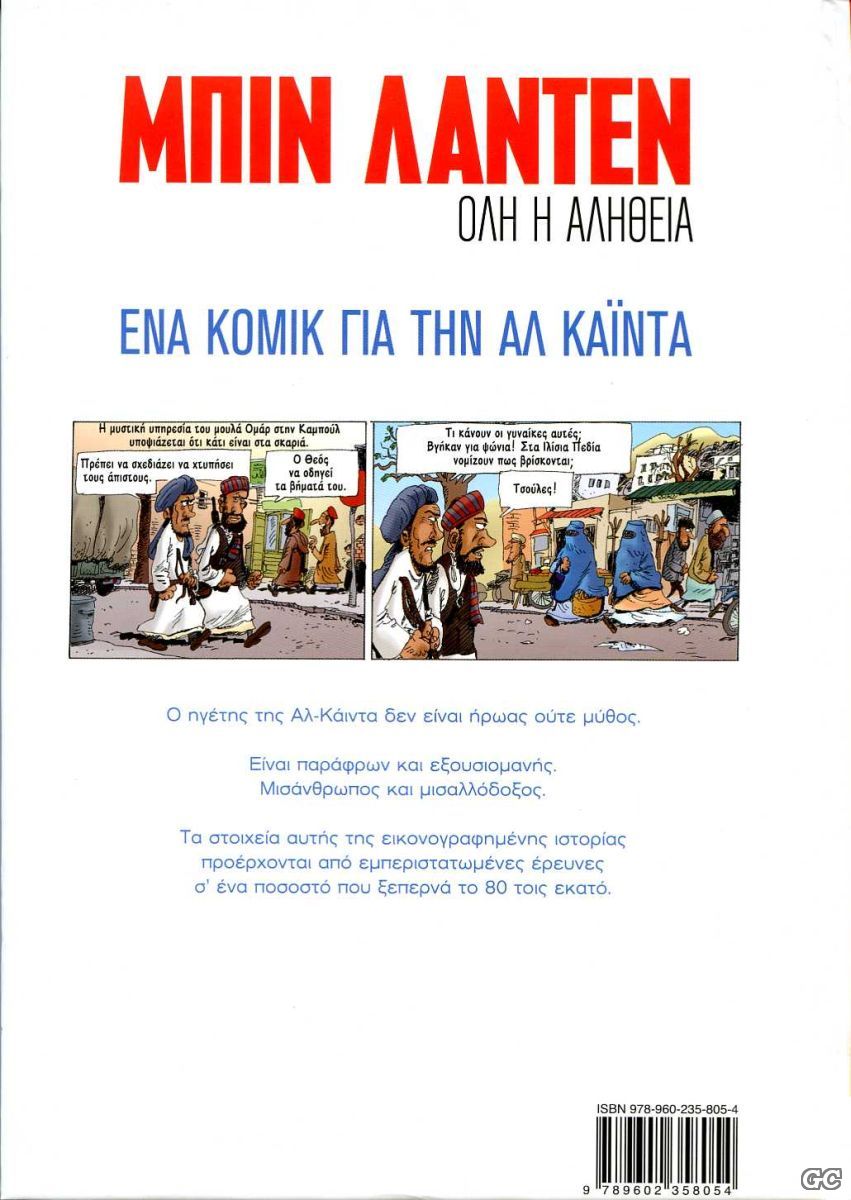 ΜΠΙΝ ΛΑΝΤΕΝ
ΟΛΗ Η ΑΛΗΘΕΙΑ

ΕΝΑ ΚΟΜΙΚ ΓΙΑ ΤΗΝ ΑΛ ΚΑΪΝΤΑ

Η μυστική υπηρεσία του μουλά Ομάρ στην Καμπούλ υποψιάζεται ότι κάτι είναι στα σκαριά.

Πρέπει να σχεδιάζει να χτυπήσει τους άπιστους.

Ο Θεός να οδηγεί τα βήματά του.

Τι κάνουν οι γυναίκες αυτές; Βγήκαν για ψώνια! Στα Ηλίσια Πεδία νομίζουν πως βρίσκονται;

Τσούλες!

Ο ηγέτης της Αλ-Κάιντα δεν είναι ήρωας ούτε μύθος.

Είναι παράφρων και εξουσιομανής.
Μισάνθρωπος και μισαλλόδοξος.

Τα στοιχεία αυτής της εικονογραφημένης ιστορίας προέρχονται από εμπεριστατωμένες έρευνες σ' ένα ποσοστό που ξεπερνά το 80 τοις εκατό.

ISBN 978-960-235-805-4

9 789602 358054

GC